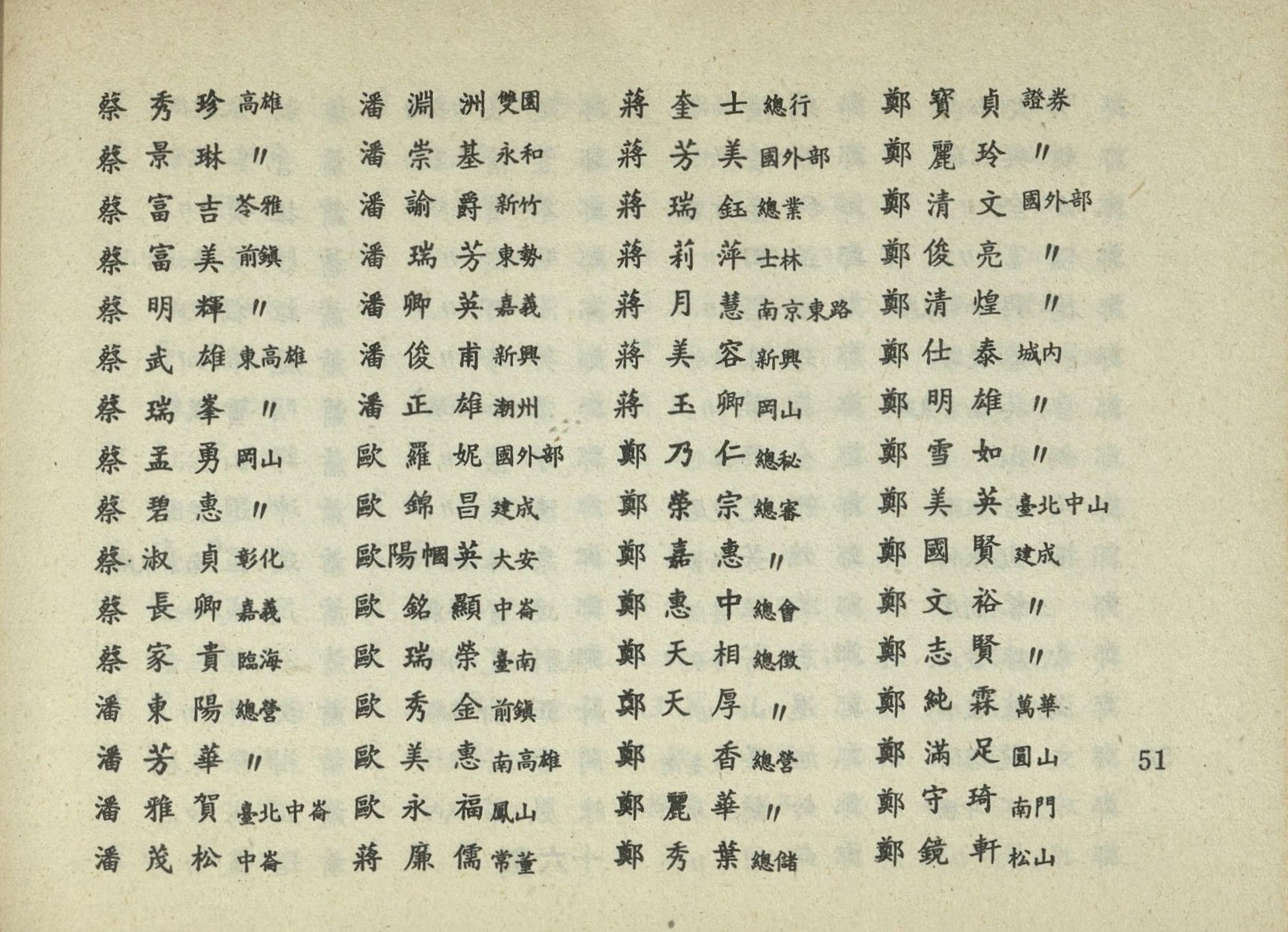 蔡秀珍 高雄
蔡景琳 〃
蔡富吉 苓雅
蔡富美 前鎮
蔡明輝 〃
蔡武雄 東高雄
蔡瑞峯 〃
蔡孟勇 岡山
蔡碧惠 〃
蔡淑貞 彰化
蔡長卿 嘉義
蔡家貴 臨海
潘東陽 總營
潘芳華 〃
潘雅賀 臺北中崙
潘茂松 中崙

潘淵洲 雙園
潘崇基 永和
潘諭爵 新竹
潘瑞芳 東勢
潘卿英 嘉義
潘俊甫 新興
潘正雄 潮州
歐羅妮 國外部
歐錦昌 建成
歐陽幗英 大安
歐銘顯 中崙
歐瑞榮 臺南
歐秀金 前鎮
歐美惠 南高雄
歐永福 鳳山
蔣廉儒 常董

蔣奎士 總行
蔣芳美 國外部
蔣瑞鈺 總業
蔣莉萍 士林
蔣月慧 南京東路
蔣美容 新興
蔣玉卿 岡山
鄭乃仁 總秘
鄭榮宗 總審
鄭嘉惠 〃
鄭惠中 總會
鄭天相 總徵
鄭天厚 〃
鄭香 總營
鄭麗華 〃
鄭秀葉 總儲

鄭寶貞 證券
鄭麗玲 〃
鄭清文 國外部
鄭俊亮 〃
鄭清煌 〃
鄭仕泰 城內
鄭明雄 〃
鄭雪如 〃
鄭美英 臺北中山
鄭國賢 建成
鄭文裕 〃
鄭志賢 〃
鄭純霖 萬華
鄭滿足 圓山
鄭守琦 南門
鄭鏡軒 松山

51